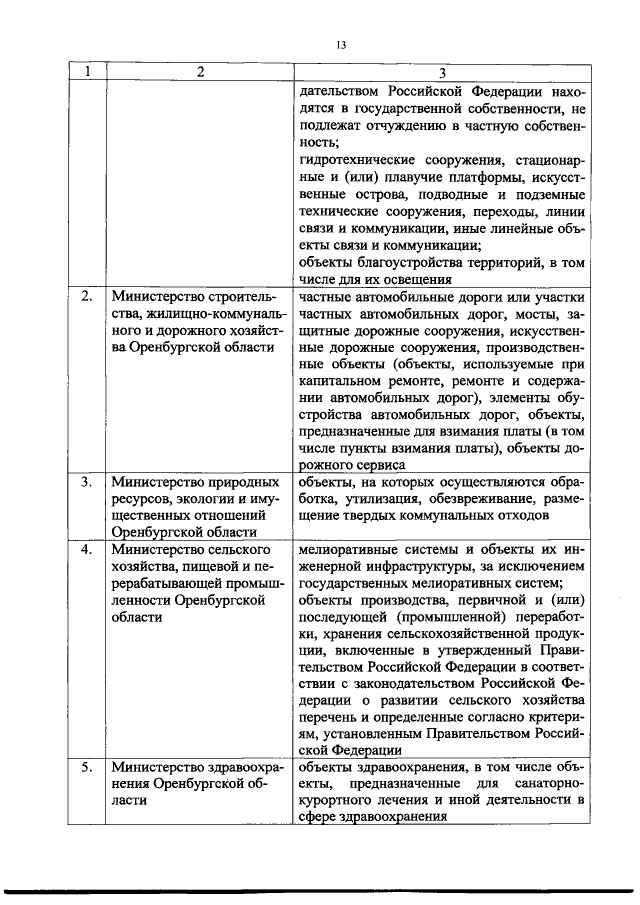 13

| 1 | 2 | 3 |
|---|---|---|
| | | дательством Российской Федерации находятся в государственной собственности, не подлежат отчуждению в частную собственность; гидротехнические сооружения, стационарные и (или) плавучие платформы, искусственные острова, подводные и подземные технические сооружения, переходы, линии связи и коммуникации, иные линейные объекты связи и коммуникации; объекты благоустройства территорий, в том числе для их освещения |
| 2. | Министерство строительства, жилищно-коммунального и дорожного хозяйства Оренбургской области | частные автомобильные дороги или участки частных автомобильных дорог, мосты, защитные дорожные сооружения, искусственные дорожные сооружения, производственные объекты (объекты, используемые при капитальном ремонте, ремонте и содержании автомобильных дорог), элементы обустройства автомобильных дорог, объекты, предназначенные для взимания платы (в том числе пункты взимания платы), объекты дорожного сервиса |
| 3. | Министерство природных ресурсов, экологии и имущественных отношений Оренбургской области | объекты, на которых осуществляются обработка, утилизация, обезвреживание, размещение твердых коммунальных отходов |
| 4. | Министерство сельского хозяйства, пищевой и перерабатывающей промышленности Оренбургской области | мелиоративные системы и объекты их инженерной инфраструктуры, за исключением государственных мелиоративных систем; объекты производства, первичной и (или) последующей (промышленной) переработки, хранения сельскохозяйственной продукции, включенные в утвержденный Правительством Российской Федерации в соответствии с законодательством Российской Федерации о развитии сельского хозяйства перечень и определенные согласно критериям, установленным Правительством Российской Федерации |
| 5. | Министерство здравоохранения Оренбургской области | объекты здравоохранения, в том числе объекты, предназначенные для санаторно-курортного лечения и иной деятельности в сфере здравоохранения |